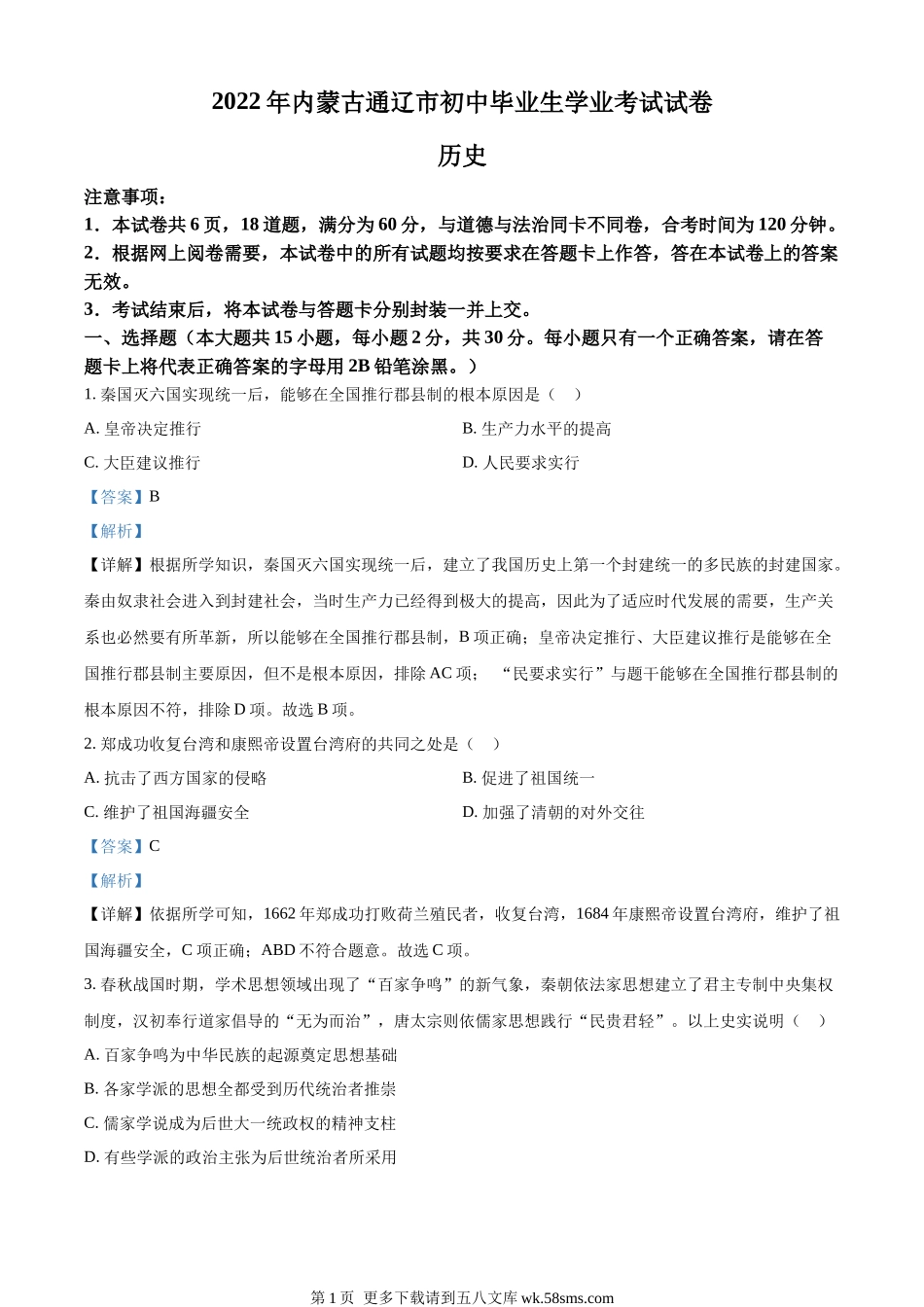 2022 年内蒙古通辽市初中毕业生学业考试试卷

历史

注意事项：
1．本试卷共 6 页，18 道题，满分为 60 分，与道德与法治同卡不同卷，合考时间为 120 分钟。
2．根据网上阅卷需要，本试卷中的所有试题均按要求在答题卡上作答，答在本试卷上的答案无效。
3．考试结束后，将本试卷与答题卡分别封装一并上交。

一、选择题（本大题共 15 小题，每小题 2 分，共 30 分。每小题只有一个正确答案，请在答题卡上将代表正确答案的字母用 2B 铅笔涂黑。）

1. 秦国灭六国实现统一后，能够在全国推行郡县制的根本原因是（　）

A. 皇帝决定推行
B. 生产力水平的提高
C. 大臣建议推行
D. 人民要求实行

【答案】B

【解析】

【详解】根据所学知识，秦国灭六国实现统一后，建立了我国历史上第一个封建统一的多民族的封建国家。秦由奴隶社会进入到封建社会，当时生产力已经得到极大的提高，因此为了适应时代发展的需要，生产关系也必然要有所革新，所以能够在全国推行郡县制，B 项正确；皇帝决定推行、大臣建议推行是能够在全国推行郡县制主要原因，但不是根本原因，排除 AC 项；　“民要求实行”与题干能够在全国推行郡县制的根本原因不符，排除 D 项。故选 B 项。

2. 郑成功收复台湾和康熙帝设置台湾府的共同之处是（　）

A. 抗击了西方国家的侵略
B. 促进了祖国统一
C. 维护了祖国海疆安全
D. 加强了清朝的对外交往

【答案】C

【解析】

【详解】依据所学可知，1662 年郑成功打败荷兰殖民者，收复台湾，1684 年康熙帝设置台湾府，维护了祖国海疆安全，C 项正确；ABD 不符合题意。故选 C 项。

3. 春秋战国时期，学术思想领域出现了“百家争鸣”的新气象，秦朝依法家思想建立了君主专制中央集权制度，汉初奉行道家倡导的“无为而治”，唐太宗则依儒家思想践行“民贵君轻”。以上史实说明（　）

A. 百家争鸣为中华民族的起源奠定思想基础
B. 各家学派的思想全都受到历代统治者推崇
C. 儒家学说成为后世大一统政权的精神支柱
D. 有些学派的政治主张为后世统治者所采用

第 1 页　更多下载请到五八文库 wk.58sms.com